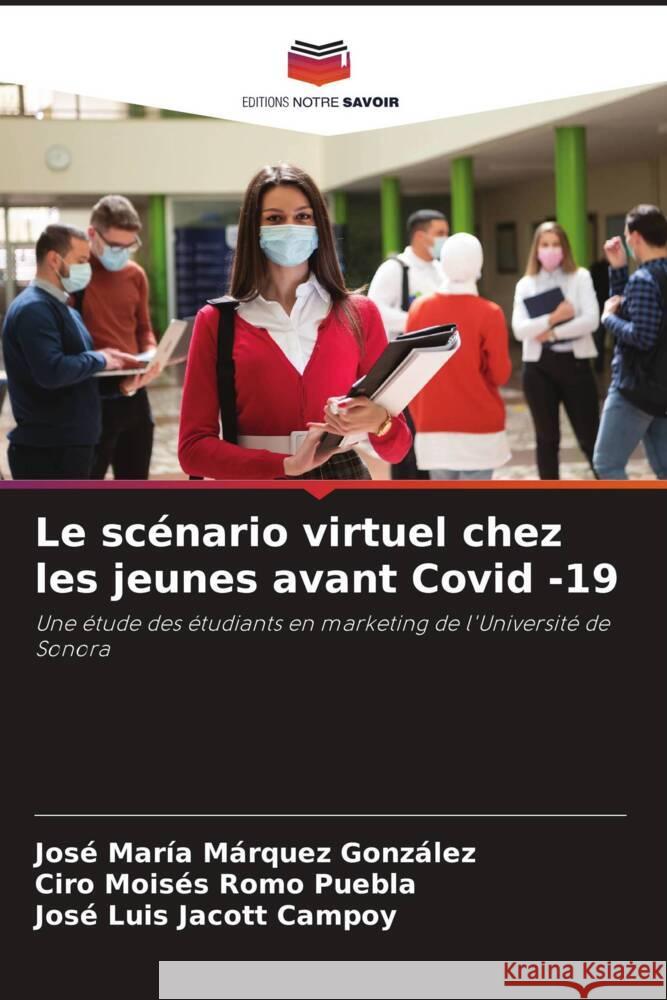 EDITIONS NOTRE SAVOIR

Le scénario virtuel chez les jeunes avant Covid -19

Une étude des étudiants en marketing de l'Université de Sonora

José María Márquez González
Ciro Moisés Romo Puebla
José Luis Jacott Campoy